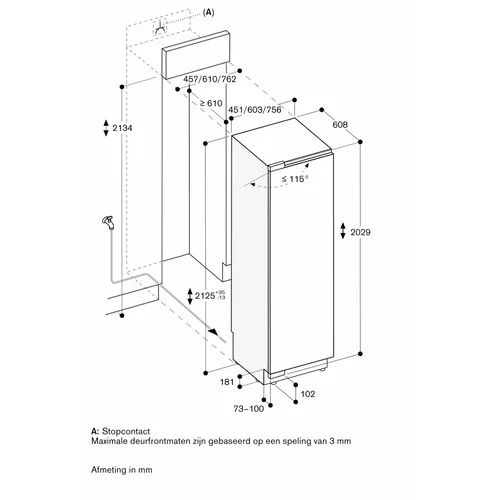 (A)

457/610/762

≥ 610

451/603/756

608

2134

≤ 115°

2029

$2125^{+35}_{-13}$

181

102

73–100

A: Stopcontact
Maximale deurfrontmaten zijn gebaseerd op een speling van 3 mm

Afmeting in mm